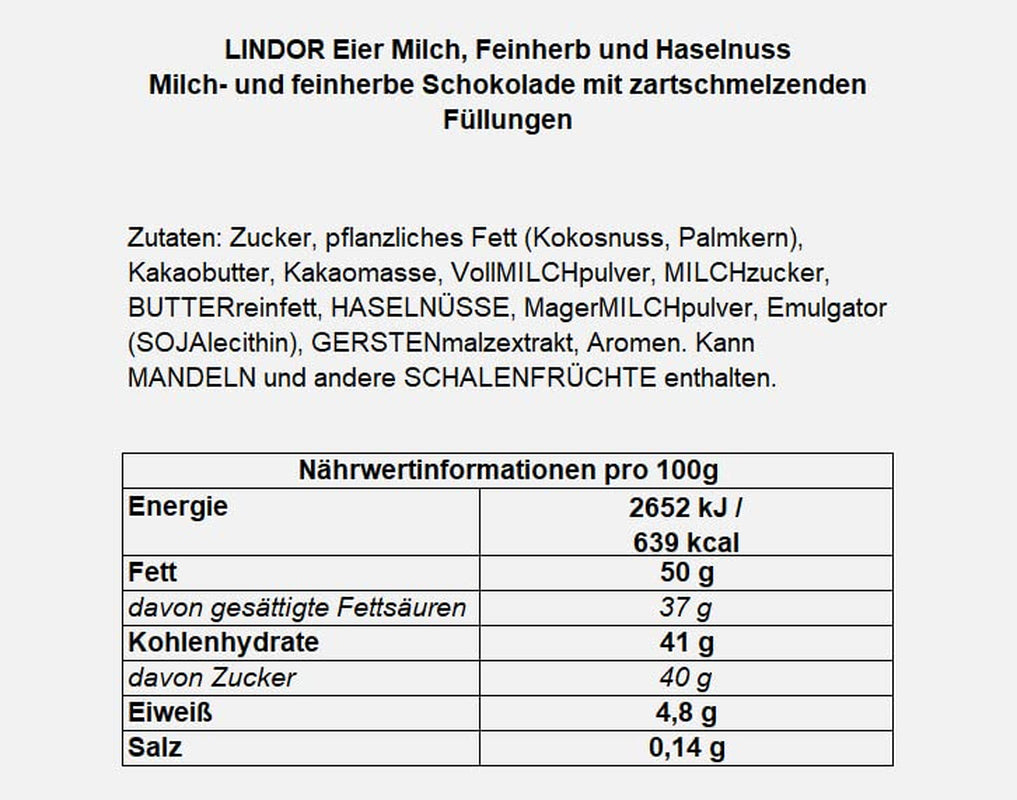 LINDOR Eier Milch, Feinherb und Haselnuss
Milch- und feinherbe Schokolade mit zartschmelzenden Füllungen

Zutaten: Zucker, pflanzliches Fett (Kokosnuss, Palmkern), Kakaobutter, Kakaomasse, VollMILCHpulver, MILCHzucker, BUTTERreinfett, HASELNÜSSE, MagerMILCHpulver, Emulgator (SOJAlecithin), GERSTENmalzextrakt, Aromen. Kann MANDELN und andere SCHALENFRÜCHTE enthalten.

| Nährwertinformationen pro 100g | |
|---|---|
| Energie | 2652 kJ / 639 kcal |
| Fett | 50 g |
| davon gesättigte Fettsäuren | 37 g |
| Kohlenhydrate | 41 g |
| davon Zucker | 40 g |
| Eiweiß | 4,8 g |
| Salz | 0,14 g |